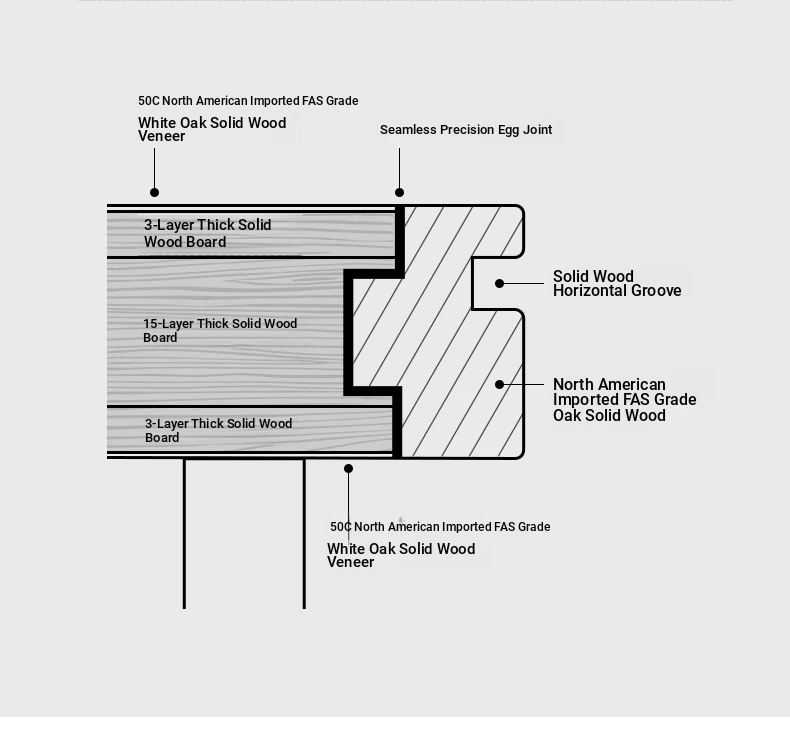 50C North American Imported FAS Grade
White Oak Solid Wood Veneer

Seamless Precision Egg Joint

3-Layer Thick Solid Wood Board

15-Layer Thick Solid Wood Board

3-Layer Thick Solid Wood Board

Solid Wood Horizontal Groove

North American Imported FAS Grade Oak Solid Wood

50C North American Imported FAS Grade
White Oak Solid Wood Veneer